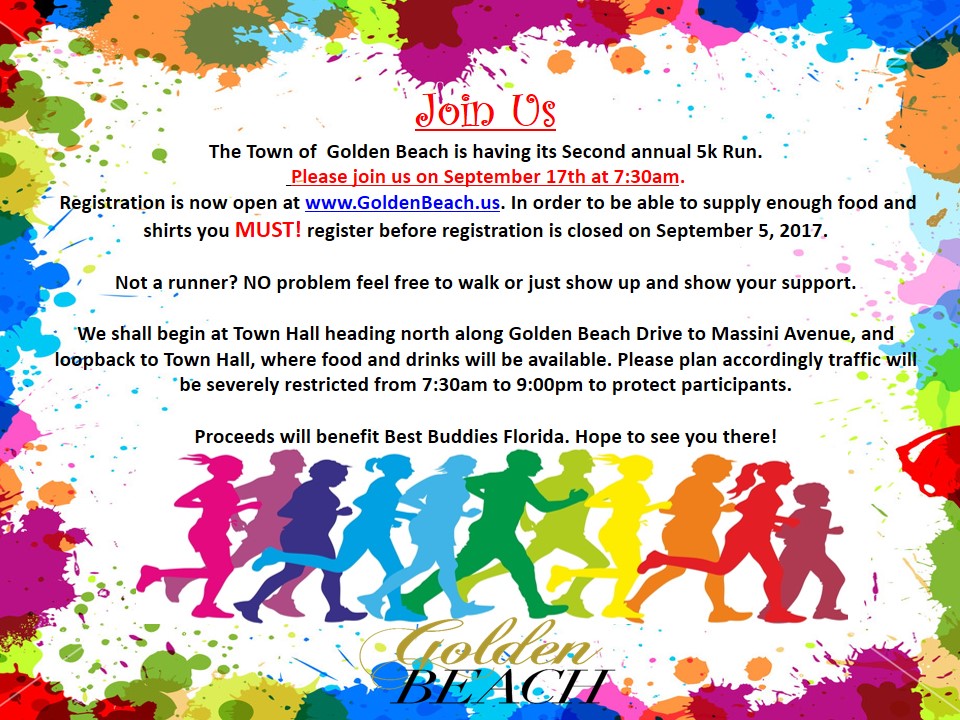 Join Us

The Town of Golden Beach is having its Second annual 5k Run.

Please join us on September 17th at 7:30am.

Registration is now open at www.GoldenBeach.us. In order to be able to supply enough food and shirts you MUST! register before registration is closed on September 5, 2017.

Not a runner? NO problem feel free to walk or just show up and show your support.

We shall begin at Town Hall heading north along Golden Beach Drive to Massini Avenue, and loopback to Town Hall, where food and drinks will be available. Please plan accordingly traffic will be severely restricted from 7:30am to 9:00pm to protect participants.

Proceeds will benefit Best Buddies Florida. Hope to see you there!

Golden BEACH